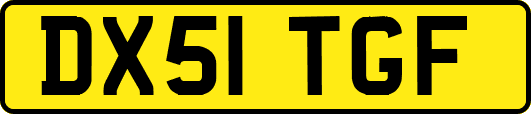 DX51 TGF